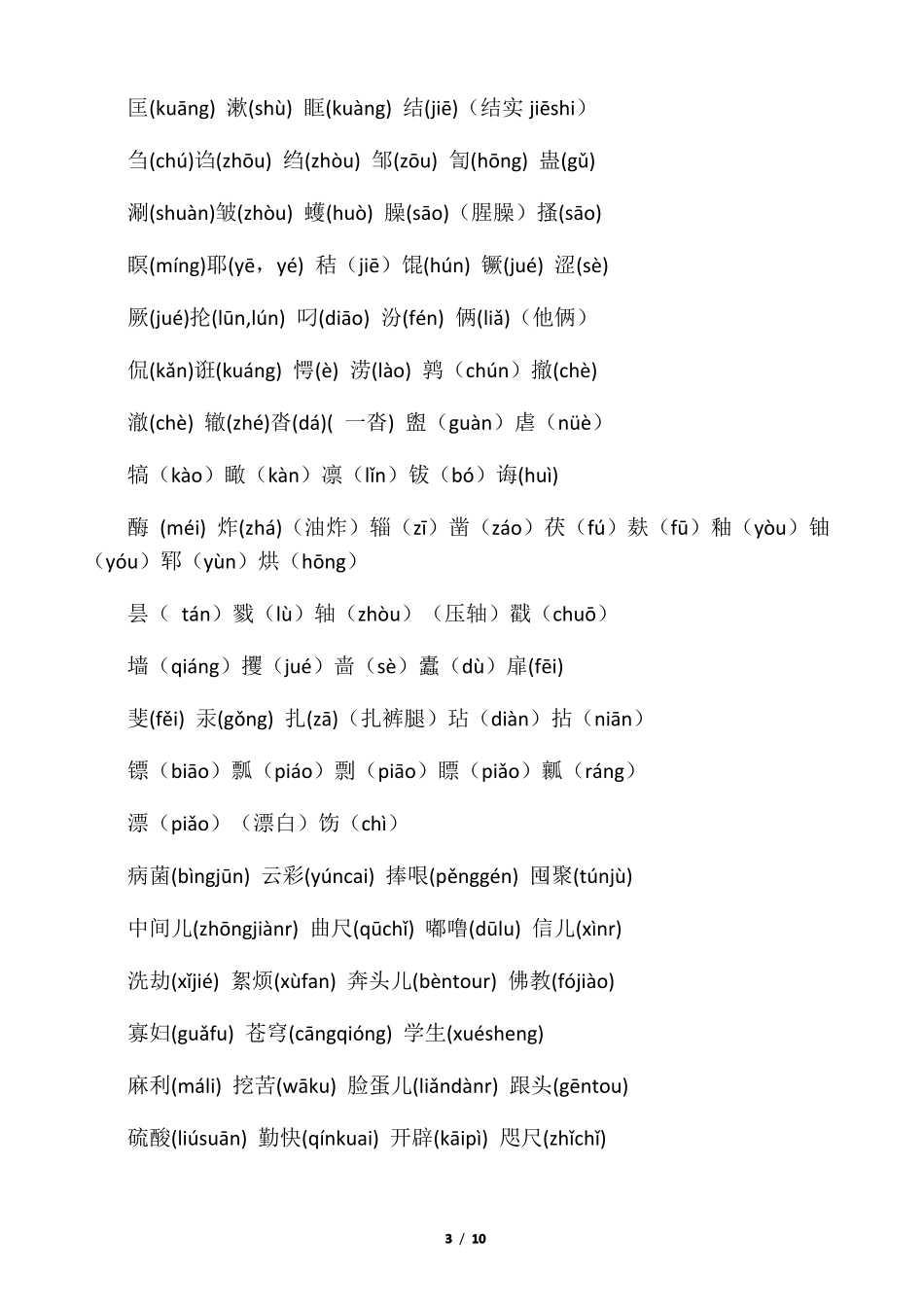 匡(kuāng) 漱(shù) 眶(kuàng) 结(jiē)（结实 jiēshi）

刍(chú)诌(zhōu) 绉(zhòu) 邹(zōu) 訇(hōng) 蛊(gǔ)

涮(shuàn)皱(zhòu) 蠖(huò) 臊(sāo)（腥臊）搔(sāo)

暝(míng)耶(yē，yé) 秸（jiē）馄(hún) 镢(jué) 涩(sè)

厥(jué)抡(lūn,lún) 叼(diāo) 汾(fén) 俩(liǎ)（他俩）

侃(kǎn)诳(kuáng) 愕(è) 涝(lào) 鹑（chún）撤(chè)

澈(chè) 辙(zhé)沓(dá)( 一沓) 盥（guàn）虐（nüè）

犒（kào）瞰（kàn）凛（lǐn）钹（bó）诲(huì)

酶 (méi) 炸(zhá)（油炸）辎（zī）凿（záo）茯（fú）麸（fū）釉（yòu）铀（yóu）郓（yùn）烘（hōng）

昙（ tán）戮（lù）轴（zhòu）（压轴）戳（chuō）

墙（qiáng）攫（jué）啬（sè）蠹（dù）扉(fēi)

斐(fěi) 汞(gǒng) 扎(zā)（扎裤腿）玷（diàn）拈（niān）

镖（biāo）瓢（piáo）剽（piāo）瞟（piǎo）瓤（ráng）

漂（piǎo）（漂白）饬（chì）

病菌(bìngjūn) 云彩(yúncai) 捧哏(pěnggén) 囤聚(túnjù)

中间儿(zhōngjiànr) 曲尺(qūchǐ) 嘟噜(dūlu) 信儿(xìnr)

洗劫(xǐjié) 絮烦(xùfan) 奔头儿(bèntour) 佛教(fójiào)

寡妇(guǎfu) 苍穹(cāngqióng) 学生(xuésheng)

麻利(máli) 挖苦(wāku) 脸蛋儿(liǎndànr) 跟头(gēntou)

硫酸(liúsuān) 勤快(qínkuai) 开辟(kāipì) 咫尺(zhǐchǐ)

3 / 10